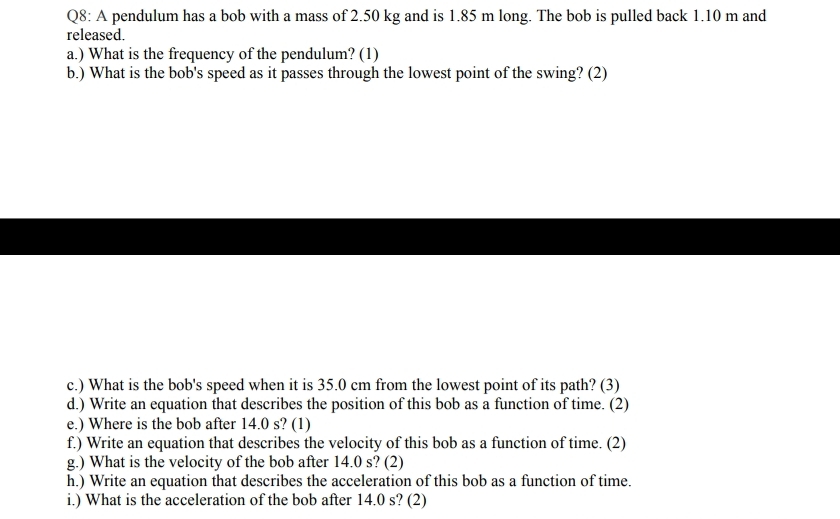 Q8: A pendulum has a bob with a mass of 2.50 kg and is 1.85 m long. The bob is pulled back 1.10 m and released.
a.) What is the frequency of the pendulum? (1)
b.) What is the bob's speed as it passes through the lowest point of the swing? (2)

c.) What is the bob's speed when it is 35.0 cm from the lowest point of its path? (3)
d.) Write an equation that describes the position of this bob as a function of time. (2)
e.) Where is the bob after 14.0 s? (1)
f.) Write an equation that describes the velocity of this bob as a function of time. (2)
g.) What is the velocity of the bob after 14.0 s? (2)
h.) Write an equation that describes the acceleration of this bob as a function of time.
i.) What is the acceleration of the bob after 14.0 s? (2)